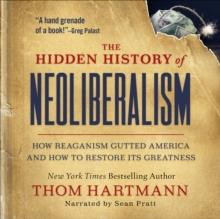 "A hand grenade of a book!"—Greg Palast

THE HIDDEN HISTORY of NEOLIBERALISM

HOW REAGANISM GUTTED AMERICA AND HOW TO RESTORE ITS GREATNESS

New York Times Bestselling Author

THOM HARTMANN

Narrated by Sean Pratt